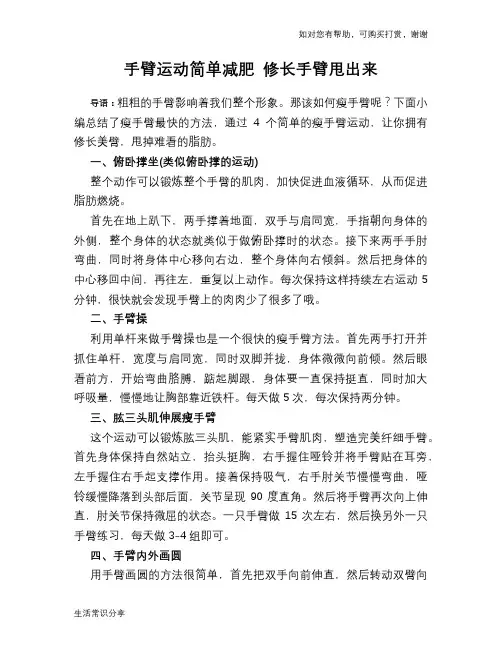 如对您有帮助，可购买打赏，谢谢

手臂运动简单减肥 修长手臂甩出来

导语：粗粗的手臂影响着我们整个形象。那该如何瘦手臂呢？下面小编总结了瘦手臂最快的方法，通过 4 个简单的瘦手臂运动，让你拥有修长美臂，甩掉难看的脂肪。

一、俯卧撑坐(类似俯卧撑的运动)

整个动作可以锻炼整个手臂的肌肉，加快促进血液循环，从而促进脂肪燃烧。

首先在地上趴下，两手撑着地面，双手与肩同宽，手指朝向身体的外侧，整个身体的状态就类似于做俯卧撑时的状态。接下来两手手肘弯曲，同时将身体中心移向右边，整个身体向右倾斜。然后把身体的中心移回中间，再往左，重复以上动作。每次保持这样持续左右运动 5 分钟，很快就会发现手臂上的肉肉少了很多了哦。

二、手臂操

利用单杆来做手臂操也是一个很快的瘦手臂方法。首先两手打开并抓住单杆，宽度与肩同宽，同时双脚并拢，身体微微向前倾。然后眼看前方，开始弯曲胳膊，踮起脚跟，身体要一直保持挺直，同时加大呼吸量，慢慢地让胸部靠近铁杆。每天做 5 次，每次保持两分钟。

三、肱三头肌伸展瘦手臂

这个运动可以锻炼肱三头肌，能紧实手臂肌肉，塑造完美纤细手臂。首先身体保持自然站立，抬头挺胸，右手握住哑铃并将手臂贴在耳旁，左手握住右手起支撑作用。接着保持吸气，右手肘关节慢慢弯曲，哑铃缓慢降落到头部后面，关节呈现 90 度直角。然后将手臂再次向上伸直，肘关节保持微屈的状态。一只手臂做 15 次左右，然后换另外一只手臂练习，每天做 3-4 组即可。

四、手臂内外画圆

用手臂画圆的方法很简单，首先把双手向前伸直，然后转动双臂向

生活常识分享